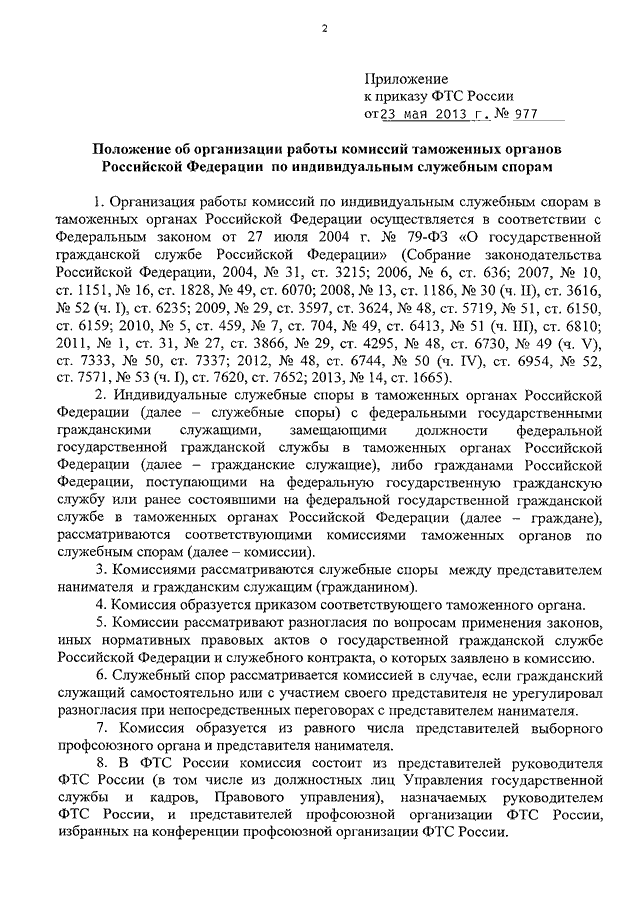 2

Приложение
к приказу ФТС России
от 23 мая 2013 г. № 977

Положение об организации работы комиссий таможенных органов Российской Федерации по индивидуальным служебным спорам

1. Организация работы комиссий по индивидуальным служебным спорам в таможенных органах Российской Федерации осуществляется в соответствии с Федеральным законом от 27 июля 2004 г. № 79-ФЗ «О государственной гражданской службе Российской Федерации» (Собрание законодательства Российской Федерации, 2004, № 31, ст. 3215; 2006, № 6, ст. 636; 2007, № 10, ст. 1151, № 16, ст. 1828, № 49, ст. 6070; 2008, № 13, ст. 1186, № 30 (ч. II), ст. 3616, № 52 (ч. I), ст. 6235; 2009, № 29, ст. 3597, ст. 3624, № 48, ст. 5719, № 51, ст. 6150, ст. 6159; 2010, № 5, ст. 459, № 7, ст. 704, № 49, ст. 6413, № 51 (ч. III), ст. 6810; 2011, № 1, ст. 31, № 27, ст. 3866, № 29, ст. 4295, № 48, ст. 6730, № 49 (ч. V), ст. 7333, № 50, ст. 7337; 2012, № 48, ст. 6744, № 50 (ч. IV), ст. 6954, № 52, ст. 7571, № 53 (ч. I), ст. 7620, ст. 7652; 2013, № 14, ст. 1665).

2. Индивидуальные служебные споры в таможенных органах Российской Федерации (далее – служебные споры) с федеральными государственными гражданскими служащими, замещающими должности федеральной государственной гражданской службы в таможенных органах Российской Федерации (далее – гражданские служащие), либо гражданами Российской Федерации, поступающими на федеральную государственную гражданскую службу или ранее состоявшими на федеральной государственной гражданской службе в таможенных органах Российской Федерации (далее – граждане), рассматриваются соответствующими комиссиями таможенных органов по служебным спорам (далее – комиссии).

3. Комиссиями рассматриваются служебные споры между представителем нанимателя и гражданским служащим (гражданином).

4. Комиссия образуется приказом соответствующего таможенного органа.

5. Комиссии рассматривают разногласия по вопросам применения законов, иных нормативных правовых актов о государственной гражданской службе Российской Федерации и служебного контракта, о которых заявлено в комиссию.

6. Служебный спор рассматривается комиссией в случае, если гражданский служащий самостоятельно или с участием своего представителя не урегулировал разногласия при непосредственных переговорах с представителем нанимателя.

7. Комиссия образуется из равного числа представителей выборного профсоюзного органа и представителя нанимателя.

8. В ФТС России комиссия состоит из представителей руководителя ФТС России (в том числе из должностных лиц Управления государственной службы и кадров, Правового управления), назначаемых руководителем ФТС России, и представителей профсоюзной организации ФТС России, избранных на конференции профсоюзной организации ФТС России.